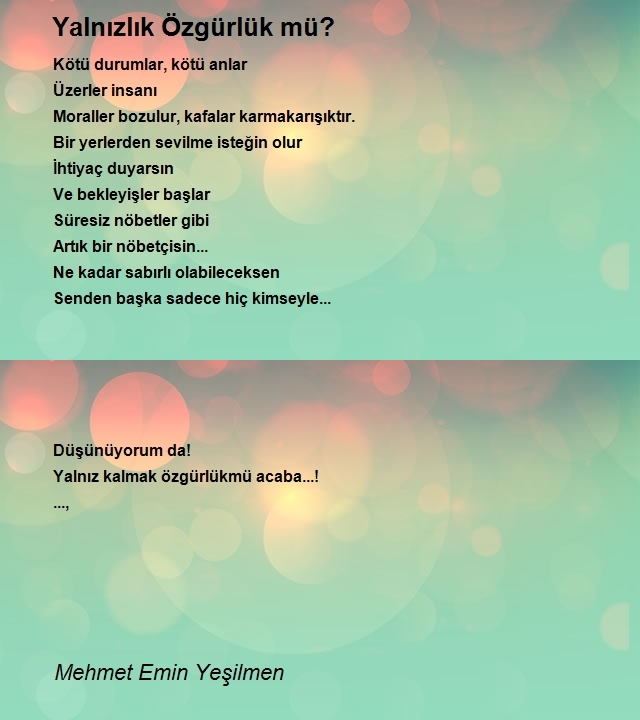 Yalnızlık Özgürlük mü?

Kötü durumlar, kötü anlar
Üzerler insanı
Moraller bozulur, kafalar karmakarışıktır.
Bir yerlerden sevilme isteğin olur
İhtiyaç duyarsın
Ve bekleyişler başlar
Süresiz nöbetler gibi
Artık bir nöbetçisin...
Ne kadar sabırlı olabileceksen
Senden başka sadece hiç kimseyle...

Düşünüyorum da!
Yalnız kalmak özgürlükmü acaba...!
...,

Mehmet Emin Yeşilmen